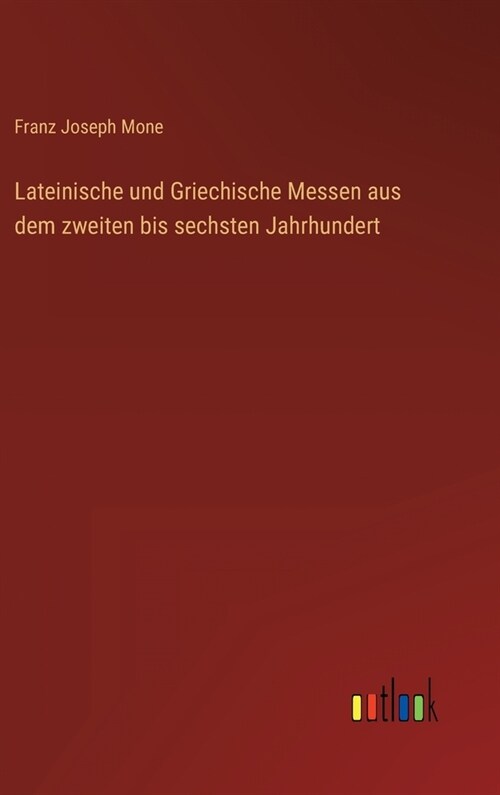 Franz Joseph Mone

Lateinische und Griechische Messen aus dem zweiten bis sechsten Jahrhundert

outlook